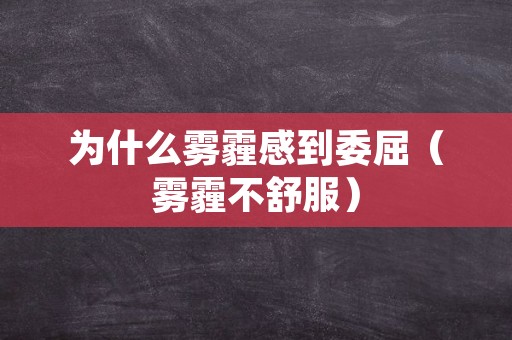 为什么雾霾感到委屈（雾霾不舒服）